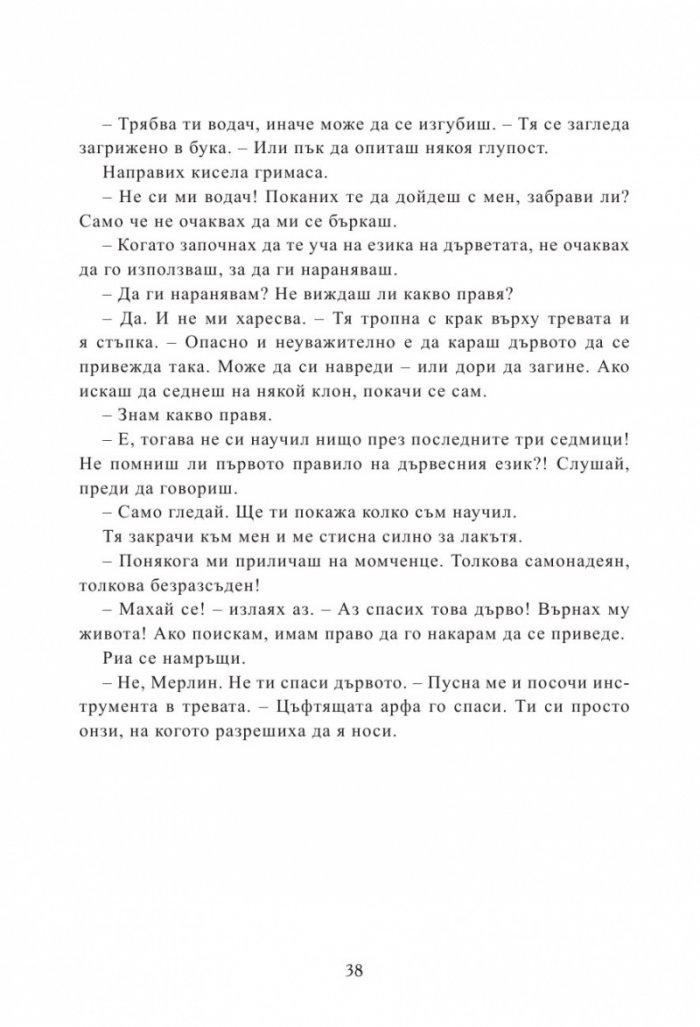 – Трябва ти водач, иначе може да се изгубиш. – Тя се загледа загрижено в бука. – Или пък да опиташ някоя глупост.

Направих кисела гримаса.

– Не си ми водач! Поканих те да дойдеш с мен, забрави ли? Само че не очаквах да ми се бъркаш.

– Когато започнах да те уча на езика на дърветата, не очаквах да го използваш, за да ги нараняваш.

– Да ги наранявам? Не виждаш ли какво правя?

– Да. И не ми харесва. – Тя тропна с крак върху тревата и я стъпка. – Опасно и неуважително е да караш дървото да се привежда така. Може да си навреди – или дори да загине. Ако искаш да седнеш на някой клон, покачи се сам.

– Знам какво правя.

– Е, тогава не си научил нищо през последните три седмици! Не помниш ли първото правило на дървесния език?! Слушай, преди да говориш.

– Само гледай. Ще ти покажа колко съм научил.

Тя закрачи към мен и ме стисна силно за лакътя.

– Понякога ми приличаш на момченце. Толкова самонадеян, толкова безразсъден!

– Махай се! – излаях аз. – Аз спасих това дърво! Върнах му живота! Ако поискам, имам право да го накарам да се приведе.

Риа се намръщи.

– Не, Мерлин. Не ти спаси дървото. – Пусна ме и посочи инструмента в тревата. – Цъфтящата арфа го спаси. Ти си просто онзи, на когото разрешиха да я носи.

38